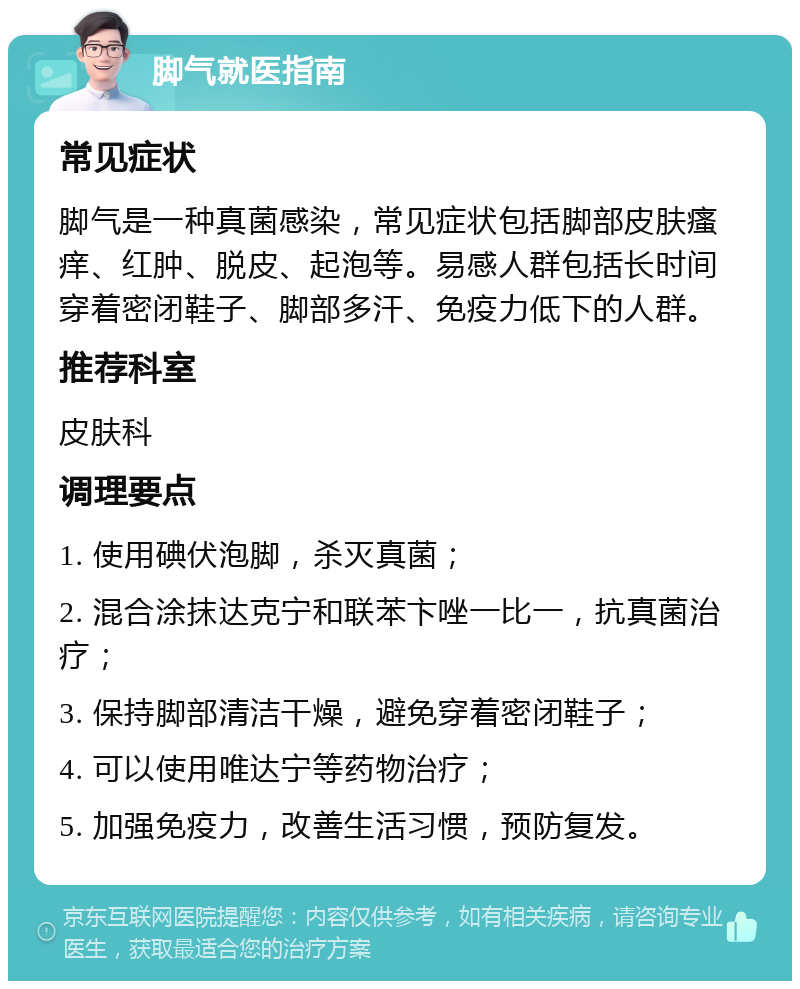 脚气就医指南

常见症状

脚气是一种真菌感染，常见症状包括脚部皮肤瘙痒、红肿、脱皮、起泡等。易感人群包括长时间穿着密闭鞋子、脚部多汗、免疫力低下的人群。

推荐科室

皮肤科

调理要点

1. 使用碘伏泡脚，杀灭真菌；

2. 混合涂抹达克宁和联苯卞唑一比一，抗真菌治疗；

3. 保持脚部清洁干燥，避免穿着密闭鞋子；

4. 可以使用唯达宁等药物治疗；

5. 加强免疫力，改善生活习惯，预防复发。

京东互联网医院提醒您：内容仅供参考，如有相关疾病，请咨询专业医生，获取最适合您的治疗方案